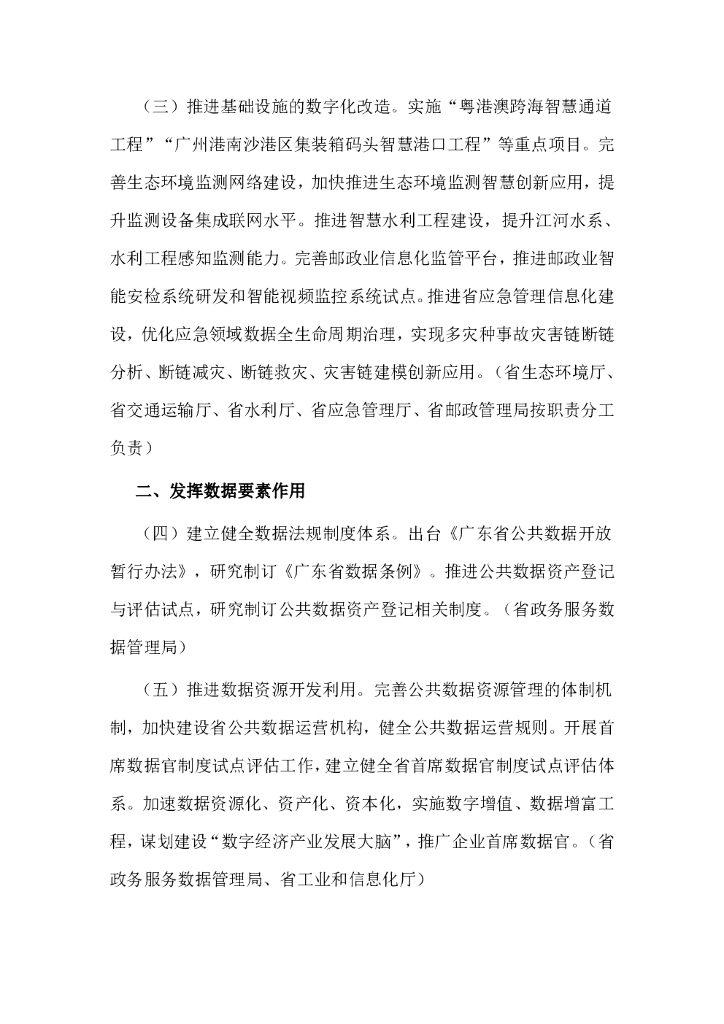 （三）推进基础设施的数字化改造。实施“粤港澳跨海智慧通道工程”“广州港南沙港区集装箱码头智慧港口工程”等重点项目。完善生态环境监测网络建设，加快推进生态环境监测智慧创新应用，提升监测设备集成联网水平。推进智慧水利工程建设，提升江河水系、水利工程感知监测能力。完善邮政业信息化监管平台，推进邮政业智能安检系统研发和智能视频监控系统试点。推进省应急管理信息化建设，优化应急领域数据全生命周期治理，实现多灾种事故灾害链断链分析、断链减灾、断链救灾、灾害链建模创新应用。（省生态环境厅、省交通运输厅、省水利厅、省应急管理厅、省邮政管理局按职责分工负责）

二、发挥数据要素作用

（四）建立健全数据法规制度体系。出台《广东省公共数据开放暂行办法》，研究制订《广东省数据条例》。推进公共数据资产登记与评估试点，研究制订公共数据资产登记相关制度。（省政务服务数据管理局）

（五）推进数据资源开发利用。完善公共数据资源管理的体制机制，加快建设省公共数据运营机构，健全公共数据运营规则。开展首席数据官制度试点评估工作，建立健全省首席数据官制度试点评估体系。加速数据资源化、资产化、资本化，实施数字增值、数据增富工程，谋划建设“数字经济产业发展大脑”，推广企业首席数据官。（省政务服务数据管理局、省工业和信息化厅）